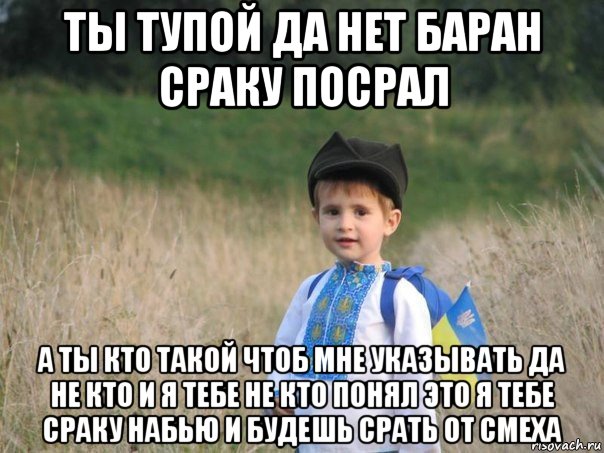 ТЫ ТУПОЙ ДА НЕТ БАРАН СРАКУ ПОСРАЛ

А ТЫ КТО ТАКОЙ ЧТОБ МНЕ УКАЗЫВАТЬ ДА НЕ КТО И Я ТЕБЕ НЕ КТО ПОНЯЛ ЭТО Я ТЕБЕ СРАКУ НАБЬЮ И БУДЕШЬ СРАТЬ ОТ СМЕХА

risovach.ru